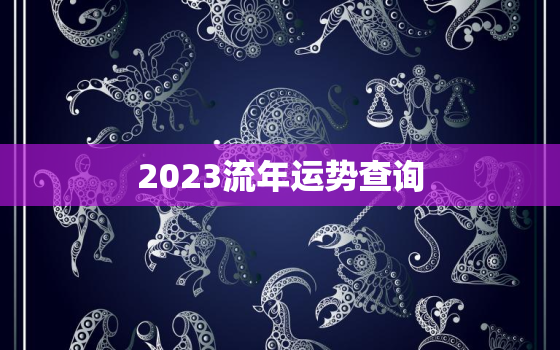 2023流年运势查询